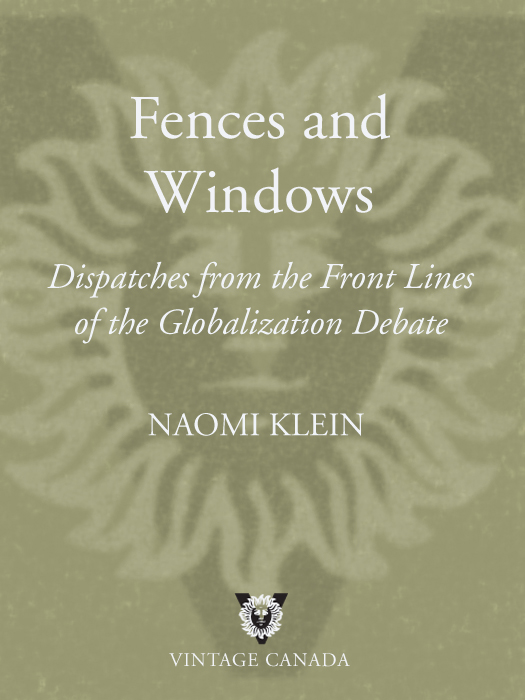 Fences and Windows

Dispatches from the Front Lines of the Globalization Debate

NAOMI KLEIN

VINTAGE CANADA